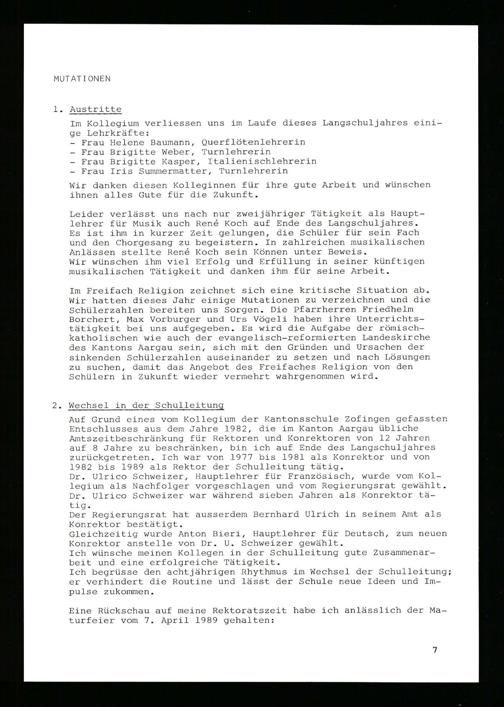 MUTATIONEN

1. Austritte

Im Kollegium verliessen uns im Laufe dieses Langschuljahres einige Lehrkräfte:
- Frau Helene Baumann, Querflötenlehrerin
- Frau Brigitte Weber, Turnlehrerin
- Frau Brigitte Kasper, Italienischlehrerin
- Frau Iris Summermatter, Turnlehrerin

Wir danken diesen Kolleginnen für ihre gute Arbeit und wünschen ihnen alles Gute für die Zukunft.

Leider verlässt uns nach nur zweijähriger Tätigkeit als Hauptlehrer für Musik auch René Koch auf Ende des Langschuljahres. Es ist ihm in kurzer Zeit gelungen, die Schüler für sein Fach und den Chorgesang zu begeistern. In zahlreichen musikalischen Anlässen stellte René Koch sein Können unter Beweis. Wir wünschen ihm viel Erfolg und Erfüllung in seiner künftigen musikalischen Tätigkeit und danken ihm für seine Arbeit.

Im Freifach Religion zeichnet sich eine kritische Situation ab. Wir hatten dieses Jahr einige Mutationen zu verzeichnen und die Schülerzahlen bereiten uns Sorgen. Die Pfarrherren Friedhelm Borchert, Max Vorburger und Urs Vögeli haben ihre Unterrichtstätigkeit bei uns aufgegeben. Es wird die Aufgabe der römisch-katholischen wie auch der evangelisch-reformierten Landeskirche des Kantons Aargau sein, sich mit den Gründen und Ursachen der sinkenden Schülerzahlen auseinander zu setzen und nach Lösungen zu suchen, damit das Angebot des Freifaches Religion von den Schülern in Zukunft wieder vermehrt wahrgenommen wird.

2. Wechsel in der Schulleitung

Auf Grund eines vom Kollegium der Kantonsschule Zofingen gefassten Entschlusses aus dem Jahre 1982, die im Kanton Aargau übliche Amtszeitbeschränkung für Rektoren und Konrektoren von 12 Jahren auf 8 Jahre zu beschränken, bin ich auf Ende des Langschuljahres zurückgetreten. Ich war von 1977 bis 1981 als Konrektor und von 1982 bis 1989 als Rektor der Schulleitung tätig.
Dr. Ulrico Schweizer, Hauptlehrer für Französisch, wurde vom Kollegium als Nachfolger vorgeschlagen und vom Regierungsrat gewählt. Dr. Ulrico Schweizer war während sieben Jahren als Konrektor tätig.
Der Regierungsrat hat ausserdem Bernhard Ulrich in seinem Amt als Konrektor bestätigt.
Gleichzeitig wurde Anton Bieri, Hauptlehrer für Deutsch, zum neuen Konrektor anstelle von Dr. U. Schweizer gewählt.
Ich wünsche meinen Kollegen in der Schulleitung gute Zusammenarbeit und eine erfolgreiche Tätigkeit.
Ich begrüsse den achtjährigen Rhythmus im Wechsel der Schulleitung; er verhindert die Routine und lässt der Schule neue Ideen und Impulse zukommen.

Eine Rückschau auf meine Rektoratszeit habe ich anlässlich der Maturfeier vom 7. April 1989 gehalten:

7